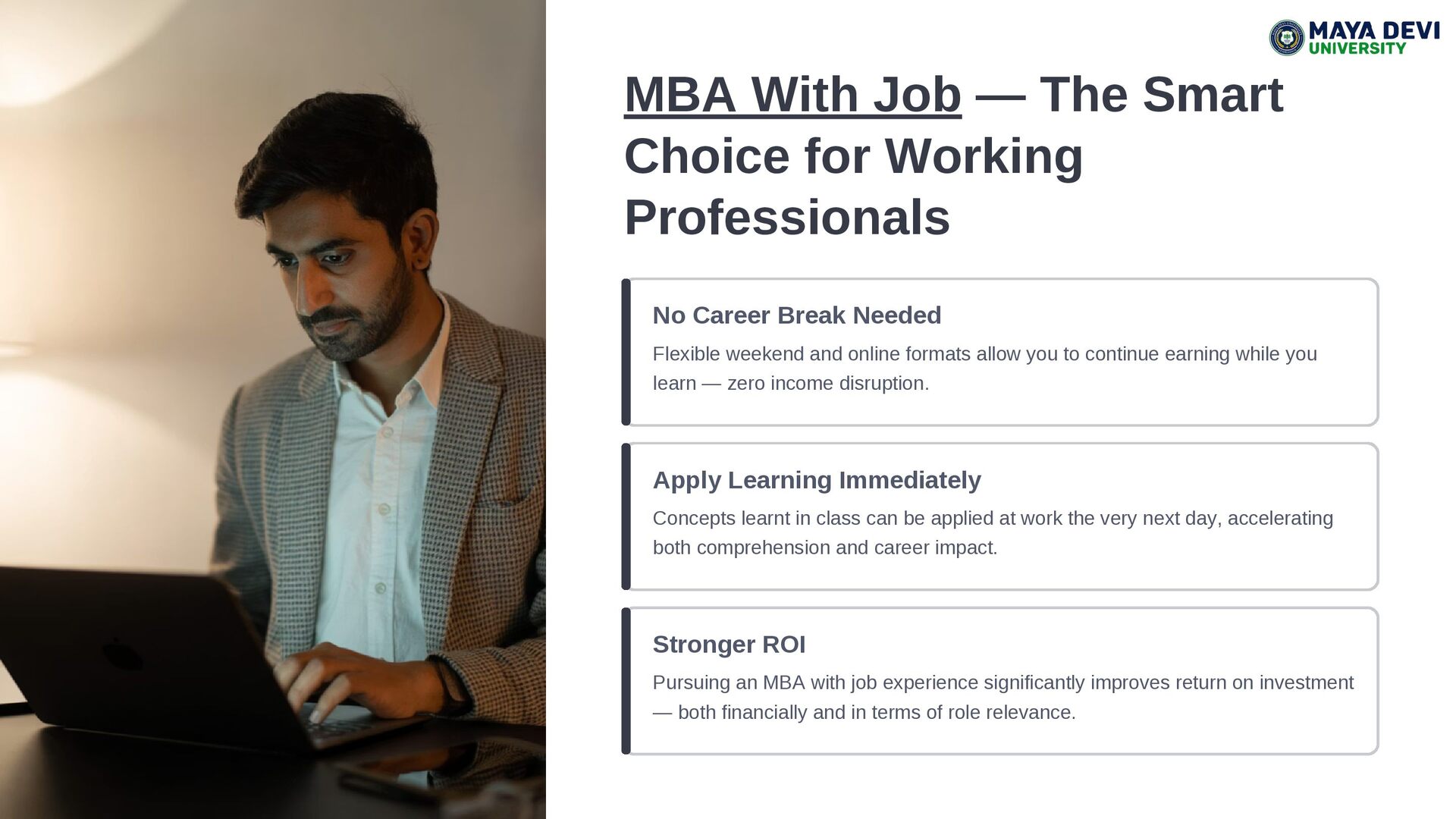 MAYA DEVI
UNIVERSITY

MBA With Job — The Smart Choice for Working Professionals

No Career Break Needed

Flexible weekend and online formats allow you to continue earning while you learn — zero income disruption.

Apply Learning Immediately

Concepts learnt in class can be applied at work the very next day, accelerating both comprehension and career impact.

Stronger ROI

Pursuing an MBA with job experience significantly improves return on investment — both financially and in terms of role relevance.